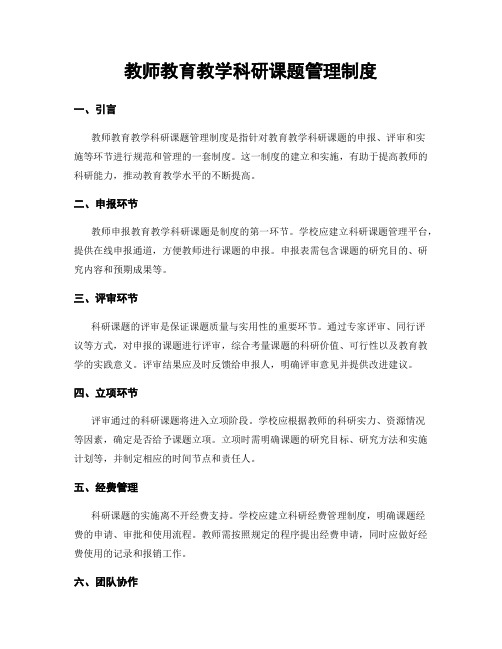 教师教育教学科研课题管理制度

一、引言

教师教育教学科研课题管理制度是指针对教育教学科研课题的申报、评审和实施等环节进行规范和管理的一套制度。这一制度的建立和实施，有助于提高教师的科研能力，推动教育教学水平的不断提高。

二、申报环节

教师申报教育教学科研课题是制度的第一环节。学校应建立科研课题管理平台，提供在线申报通道，方便教师进行课题的申报。申报表需包含课题的研究目的、研究内容和预期成果等。

三、评审环节

科研课题的评审是保证课题质量与实用性的重要环节。通过专家评审、同行评议等方式，对申报的课题进行评审，综合考量课题的科研价值、可行性以及教育教学的实践意义。评审结果应及时反馈给申报人，明确评审意见并提供改进建议。

四、立项环节

评审通过的科研课题将进入立项阶段。学校应根据教师的科研实力、资源情况等因素，确定是否给予课题立项。立项时需明确课题的研究目标、研究方法和实施计划等，并制定相应的时间节点和责任人。

五、经费管理

科研课题的实施离不开经费支持。学校应建立科研经费管理制度，明确课题经费的申请、审批和使用流程。教师需按照规定的程序提出经费申请，同时应做好经费使用的记录和报销工作。

六、团队协作